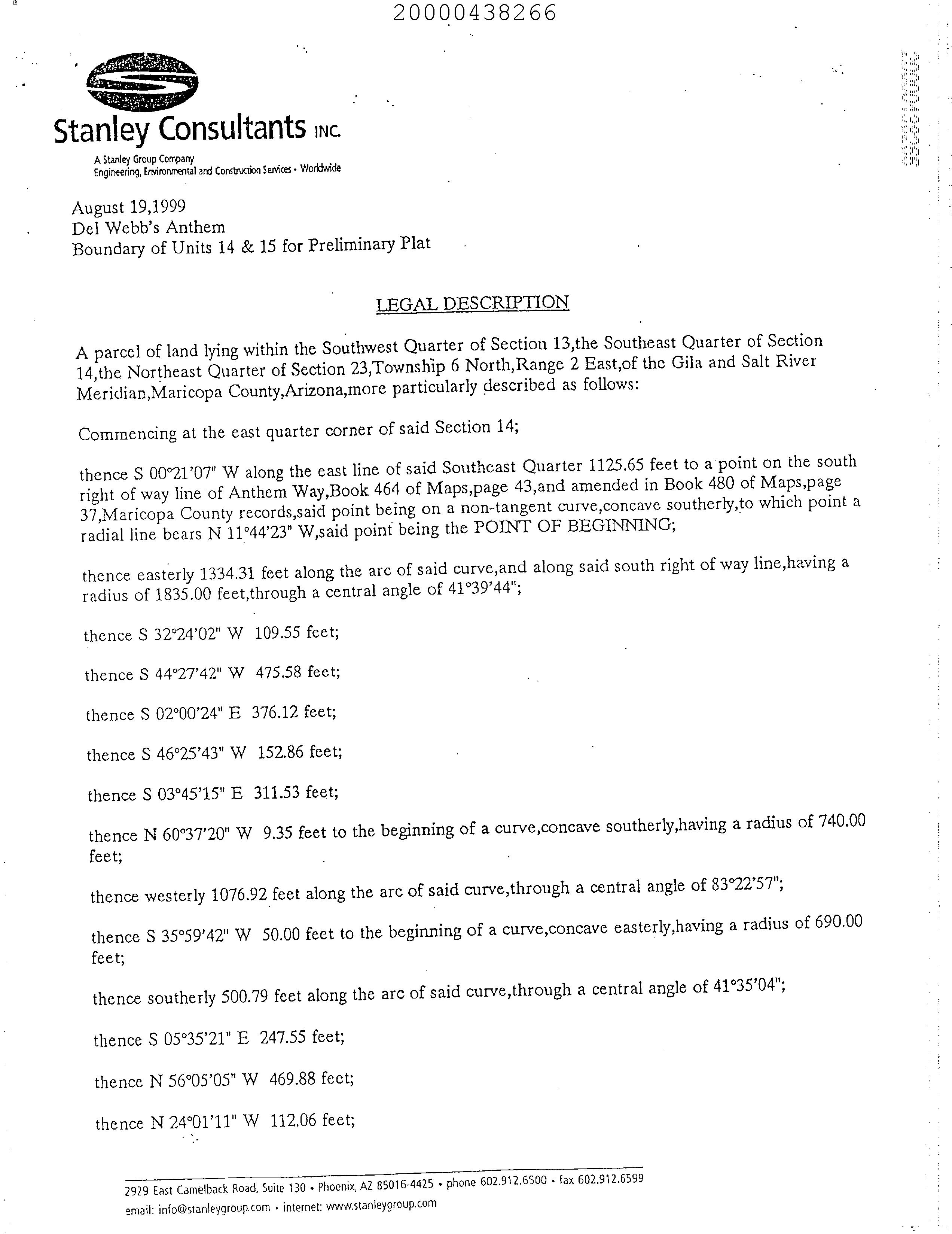 20000438266

Stanley Consultants INC.

A Stanley Group Company
Engineering, Environmental and Construction Services • Worldwide

August 19,1999
Del Webb's Anthem
Boundary of Units 14 & 15 for Preliminary Plat

LEGAL DESCRIPTION

A parcel of land lying within the Southwest Quarter of Section 13,the Southeast Quarter of Section 14,the Northeast Quarter of Section 23,Township 6 North,Range 2 East,of the Gila and Salt River Meridian,Maricopa County,Arizona,more particularly described as follows:

Commencing at the east quarter corner of said Section 14;

thence S 00°21'07" W along the east line of said Southeast Quarter 1125.65 feet to a point on the south right of way line of Anthem Way,Book 464 of Maps,page 43,and amended in Book 480 of Maps,page 37,Maricopa County records,said point being on a non-tangent curve,concave southerly,to which point a radial line bears N 11°44'23" W,said point being the POINT OF BEGINNING;

thence easterly 1334.31 feet along the arc of said curve,and along said south right of way line,having a radius of 1835.00 feet,through a central angle of 41°39'44";

thence S 32°24'02" W 109.55 feet;

thence S 44°27'42" W 475.58 feet;

thence S 02°00'24" E 376.12 feet;

thence S 46°25'43" W 152.86 feet;

thence S 03°45'15" E 311.53 feet;

thence N 60°37'20" W 9.35 feet to the beginning of a curve,concave southerly,having a radius of 740.00 feet;

thence westerly 1076.92 feet along the arc of said curve,through a central angle of 83°22'57";

thence S 35°59'42" W 50.00 feet to the beginning of a curve,concave easterly,having a radius of 690.00 feet;

thence southerly 500.79 feet along the arc of said curve,through a central angle of 41°35'04";

thence S 05°35'21" E 247.55 feet;

thence N 56°05'05" W 469.88 feet;

thence N 24°01'11" W 112.06 feet;

2929 East Camelback Road, Suite 130 • Phoenix, AZ 85016-4425 • phone 602.912.6500 • fax 602.912.6599
email: info@stanleygroup.com • internet: www.stanleygroup.com